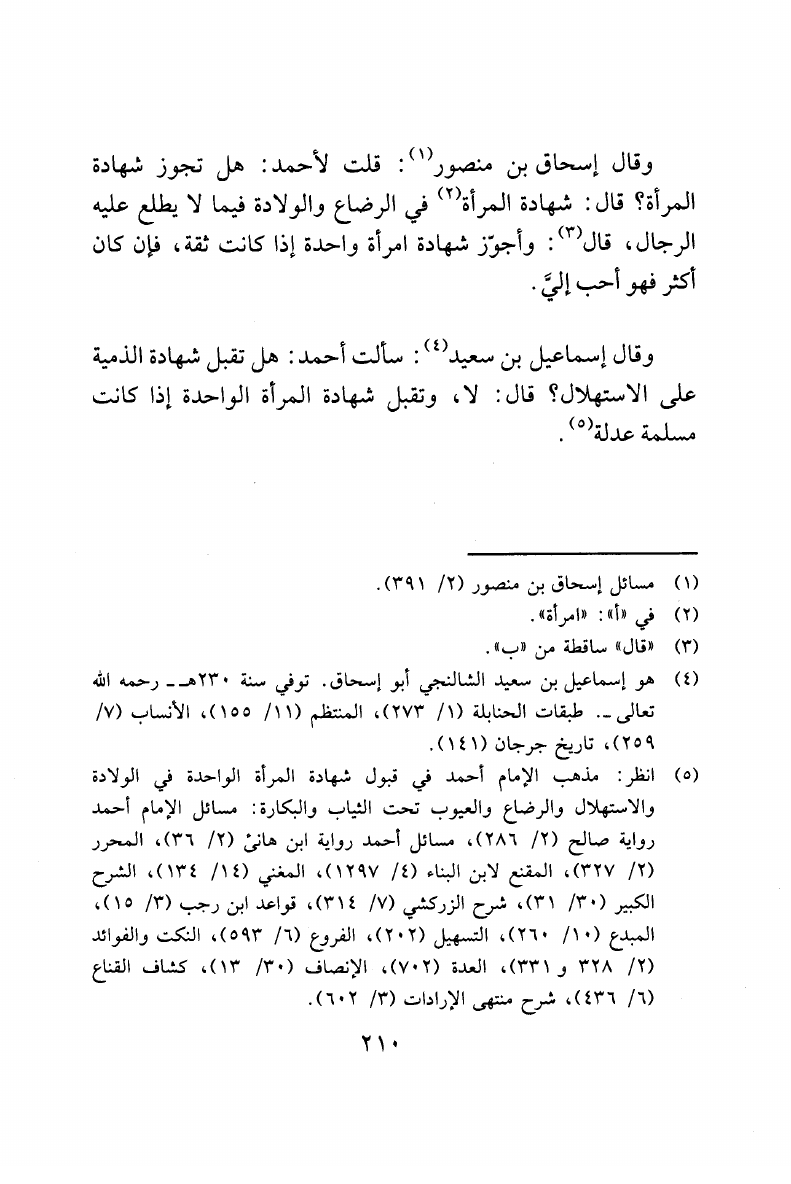 وقال إسحاق بن منصور$^{(١)}$: قلت لأحمد: هل تجوز شهادة المرأة؟ قال: شهادة المرأة$^{(٢)}$ في الرضاع والولادة فيما لا يطلع عليه الرجال، قال$^{(٣)}$: وأجوّز شهادة امرأة واحدة إذا كانت ثقة، فإن كان أكثر فهو أحب إليَّ.

وقال إسماعيل بن سعيد$^{(٤)}$: سألت أحمد: هل تقبل شهادة الذمية على الاستهلال؟ قال: لا، وتقبل شهادة المرأة الواحدة إذا كانت مسلمة عدلة$^{(٥)}$.

(١) مسائل إسحاق بن منصور (٢/ ٣٩١).

(٢) في «أ»: «امرأة».

(٣) «قال» ساقطة من «ب».

(٤) هو إسماعيل بن سعيد الشالنجي أبو إسحاق. توفي سنة ٢٣٠هـ ـ رحمه الله تعالى ـ. طبقات الحنابلة (١/ ٢٧٣)، المنتظم (١١/ ١٥٥)، الأنساب (٧/ ٢٥٩)، تاريخ جرجان (١٤١).

(٥) انظر: مذهب الإمام أحمد في قبول شهادة المرأة الواحدة في الولادة والاستهلال والرضاع والعيوب تحت الثياب والبكارة: مسائل الإمام أحمد رواية صالح (٢/ ٢٨٦)، مسائل أحمد رواية ابن هانئ (٢/ ٣٦)، المحرر (٢/ ٣٢٧)، المقنع لابن البناء (٤/ ١٢٩٧)، المغني (١٤/ ١٣٤)، الشرح الكبير (٣٠/ ٣١)، شرح الزركشي (٧/ ٣١٤)، قواعد ابن رجب (٣/ ١٥)، المبدع (١٠/ ٢٦٠)، التسهيل (٢٠٢)، الفروع (٦/ ٥٩٣)، النكت والفوائد (٢/ ٣٢٨ و ٣٣١)، العدة (٧٠٢)، الإنصاف (٣٠/ ١٣)، كشاف القناع (٦/ ٤٣٦)، شرح منتهى الإرادات (٣/ ٦٠٢).

٢١٠